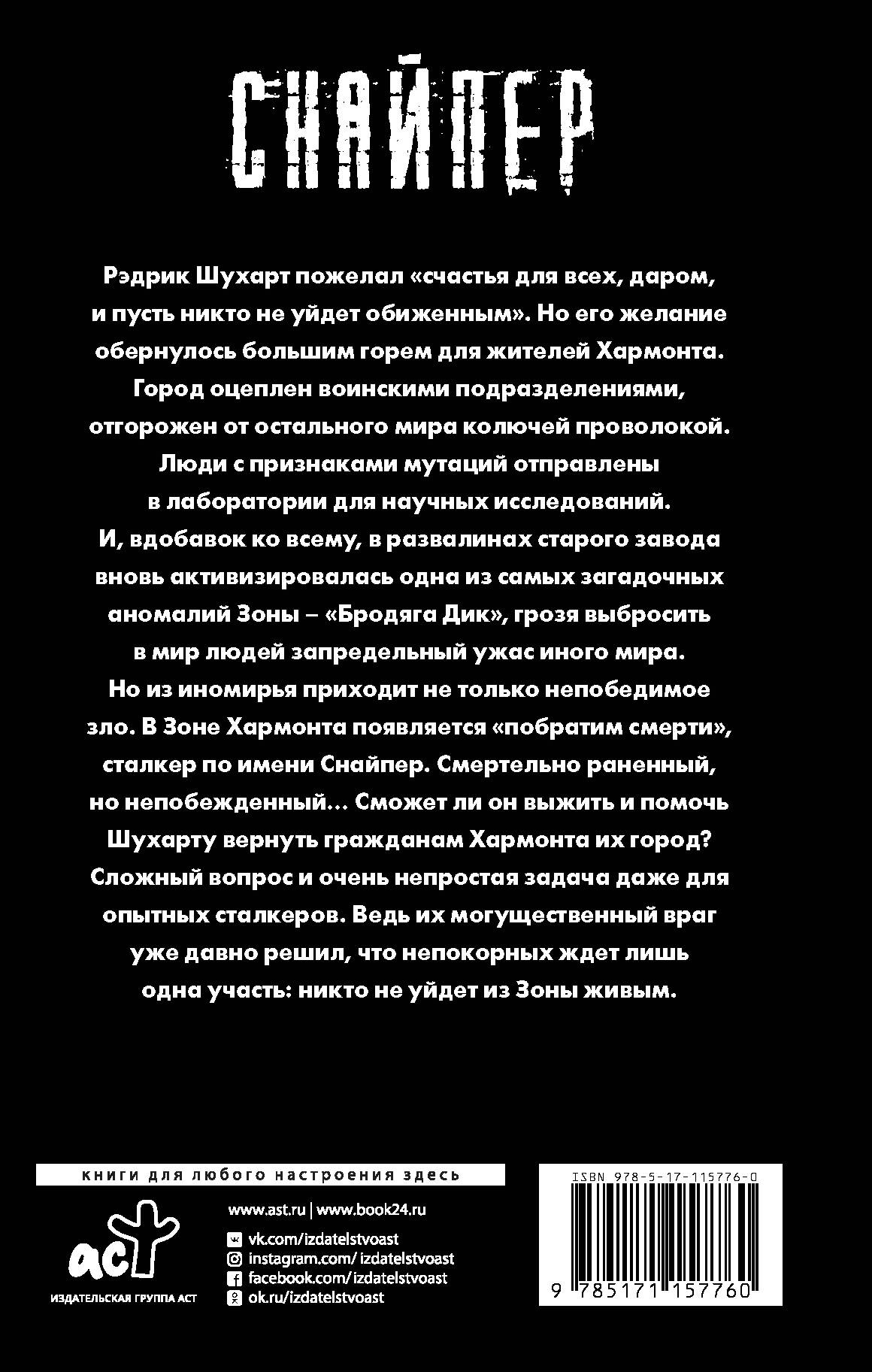 СНАЙПЕР

Рэдрик Шухарт пожелал «счастья для всех, даром, и пусть никто не уйдет обиженным». Но его желание обернулось большим горем для жителей Хармонта. Город оцеплен воинскими подразделениями, отгорожен от остального мира колючей проволокой. Люди с признаками мутаций отправлены в лаборатории для научных исследований. И, вдобавок ко всему, в развалинах старого завода вновь активизировалась одна из самых загадочных аномалий Зоны – «Бродяга Дик», грозя выбросить в мир людей запредельный ужас иного мира. Но из иномирья приходит не только непобедимое зло. В Зоне Хармонта появляется «побратим смерти», сталкер по имени Снайпер. Смертельно раненный, но непобежденный... Сможет ли он выжить и помочь Шухарту вернуть гражданам Хармонта их город? Сложный вопрос и очень непростая задача даже для опытных сталкеров. Ведь их могущественный враг уже давно решил, что непокорных ждет лишь одна участь: никто не уйдет из Зоны живым.

книги для любого настроения здесь

аст
ИЗДАТЕЛЬСКАЯ ГРУППА АСТ

www.ast.ru | www.book24.ru
vk.com/izdatelstvoast
instagram.com/ izdatelstvoast
facebook.com/izdatelstvoast
ok.ru/izdatelstvoast

ISBN 978-5-17-115776-0
9 785171 157760